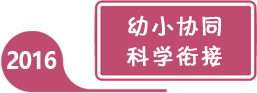 2016

幼小协同
科学衔接